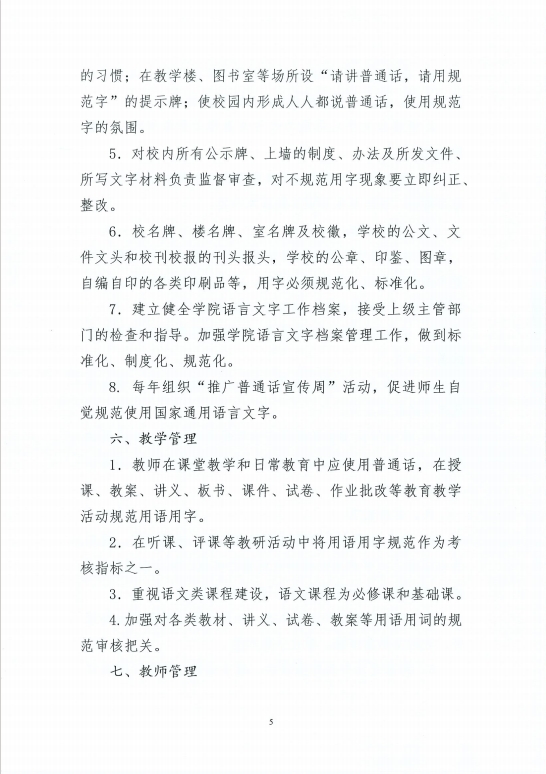 的习惯；在教学楼、图书室等场所设“请讲普通话，请用规范字”的提示牌；使校园内形成人人都说普通话，使用规范字的氛围。

5．对校内所有公示牌、上墙的制度、办法及所发文件、所写文字材料负责监督审查，对不规范用字现象要立即纠正、整改。

6．校名牌、楼名牌、室名牌及校徽，学校的公文、文件文头和校刊校报的刊头报头，学校的公章、印鉴、图章，自编自印的各类印刷品等，用字必须规范化、标准化。

7．建立健全学院语言文字工作档案，接受上级主管部门的检查和指导。加强学院语言文字档案管理工作，做到标准化、制度化、规范化。

8．每年组织“推广普通话宣传周”活动，促进师生自觉规范使用国家通用语言文字。

六、教学管理

1．教师在课堂教学和日常教育中应使用普通话，在授课、教案、讲义、板书、课件、试卷、作业批改等教育教学活动规范用语用字。

2．在听课、评课等教研活动中将用语用字规范作为考核指标之一。

3．重视语文类课程建设，语文课程为必修课和基础课。

4.加强对各类教材、讲义、试卷、教案等用语用词的规范审核把关。

七、教师管理

5